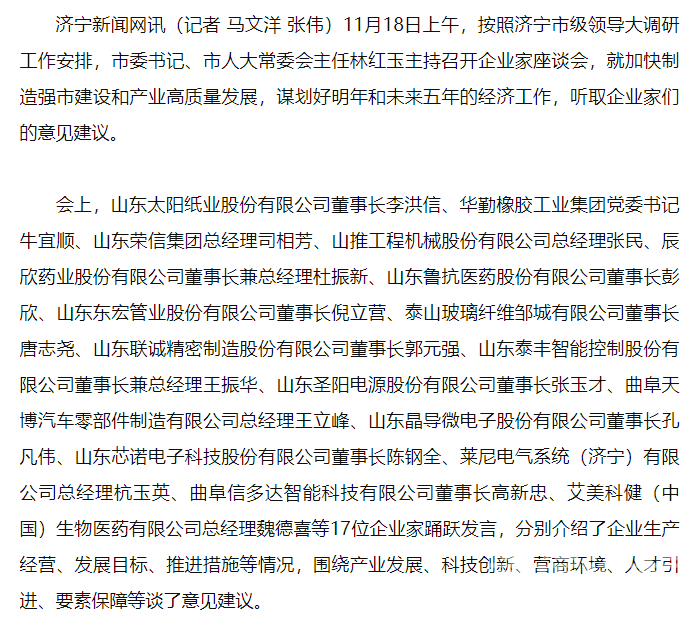 济宁新闻网讯（记者 马文洋 张伟）11月18日上午，按照济宁市级领导大调研工作安排，市委书记、市人大常委会主任林红玉主持召开企业家座谈会，就加快制造强市建设和产业高质量发展，谋划好明年和未来五年的经济工作，听取企业家们的意见建议。

会上，山东太阳纸业股份有限公司董事长李洪信、华勤橡胶工业集团党委书记牛宜顺、山东荣信集团总经理司相芳、山推工程机械股份有限公司总经理张民、辰欣药业股份有限公司董事长兼总经理杜振新、山东鲁抗医药股份有限公司董事长彭欣、山东东宏管业股份有限公司董事长倪立营、泰山玻璃纤维邹城有限公司董事长唐志尧、山东联诚精密制造股份有限公司董事长郭元强、山东泰丰智能控制股份有限公司董事长兼总经理王振华、山东圣阳电源股份有限公司董事长张玉才、曲阜天博汽车零部件制造有限公司总经理王立峰、山东晶导微电子股份有限公司董事长孔凡伟、山东芯诺电子科技股份有限公司董事长陈钢全、莱尼电气系统（济宁）有限公司总经理杭玉英、曲阜信多达智能科技有限公司董事长高新忠、艾美科健（中国）生物医药有限公司总经理魏德喜等17位企业家踊跃发言，分别介绍了企业生产经营、发展目标、推进措施等情况，围绕产业发展、科技创新、营商环境、人才引进、要素保障等谈了意见建议。